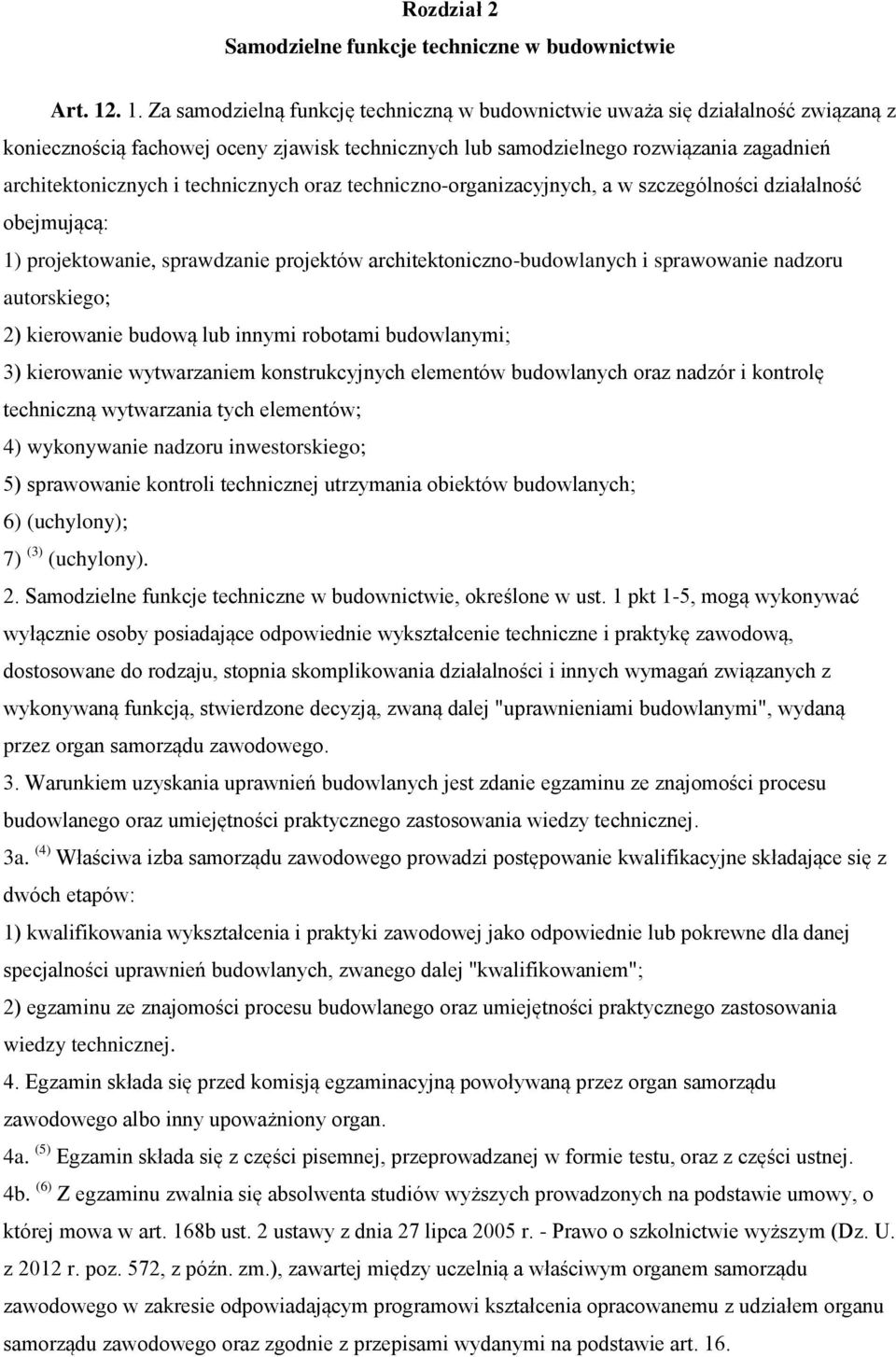 Rozdział 2
Samodzielne funkcje techniczne w budownictwie

Art. 12. 1. Za samodzielną funkcję techniczną w budownictwie uważa się działalność związaną z koniecznością fachowej oceny zjawisk technicznych lub samodzielnego rozwiązania zagadnień architektonicznych i technicznych oraz techniczno-organizacyjnych, a w szczególności działalność obejmującą:
1) projektowanie, sprawdzanie projektów architektoniczno-budowlanych i sprawowanie nadzoru autorskiego;
2) kierowanie budową lub innymi robotami budowlanymi;
3) kierowanie wytwarzaniem konstrukcyjnych elementów budowlanych oraz nadzór i kontrolę techniczną wytwarzania tych elementów;
4) wykonywanie nadzoru inwestorskiego;
5) sprawowanie kontroli technicznej utrzymania obiektów budowlanych;
6) (uchylony);
7) $^{(3)}$ (uchylony).
2. Samodzielne funkcje techniczne w budownictwie, określone w ust. 1 pkt 1-5, mogą wykonywać wyłącznie osoby posiadające odpowiednie wykształcenie techniczne i praktykę zawodową, dostosowane do rodzaju, stopnia skomplikowania działalności i innych wymagań związanych z wykonywaną funkcją, stwierdzone decyzją, zwaną dalej "uprawnieniami budowlanymi", wydaną przez organ samorządu zawodowego.
3. Warunkiem uzyskania uprawnień budowlanych jest zdanie egzaminu ze znajomości procesu budowlanego oraz umiejętności praktycznego zastosowania wiedzy technicznej.
3a. $^{(4)}$ Właściwa izba samorządu zawodowego prowadzi postępowanie kwalifikacyjne składające się z dwóch etapów:
1) kwalifikowania wykształcenia i praktyki zawodowej jako odpowiednie lub pokrewne dla danej specjalności uprawnień budowlanych, zwanego dalej "kwalifikowaniem";
2) egzaminu ze znajomości procesu budowlanego oraz umiejętności praktycznego zastosowania wiedzy technicznej.
4. Egzamin składa się przed komisją egzaminacyjną powoływaną przez organ samorządu zawodowego albo inny upoważniony organ.
4a. $^{(5)}$ Egzamin składa się z części pisemnej, przeprowadzanej w formie testu, oraz z części ustnej.
4b. $^{(6)}$ Z egzaminu zwalnia się absolwenta studiów wyższych prowadzonych na podstawie umowy, o której mowa w art. 168b ust. 2 ustawy z dnia 27 lipca 2005 r. - Prawo o szkolnictwie wyższym (Dz. U. z 2012 r. poz. 572, z późn. zm.), zawartej między uczelnią a właściwym organem samorządu zawodowego w zakresie odpowiadającym programowi kształcenia opracowanemu z udziałem organu samorządu zawodowego oraz zgodnie z przepisami wydanymi na podstawie art. 16.